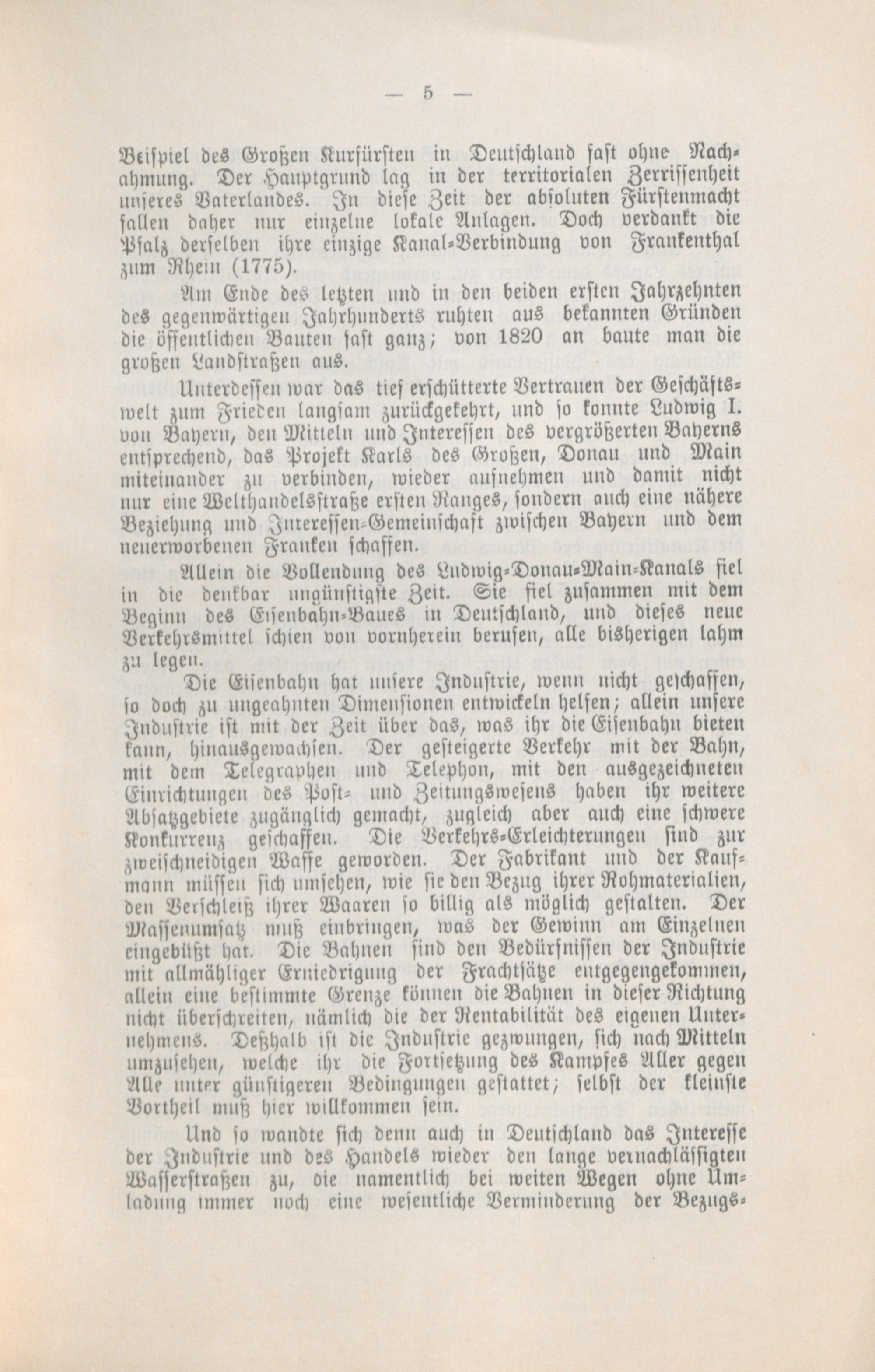 — 5 —

Beispiel des Großen Kurfürsten in Deutschland fast ohne Nachahmung. Der Hauptgrund lag in der territorialen Zerrissenheit unseres Vaterlandes. In diese Zeit der absoluten Fürstenmacht fallen daher nur einzelne lokale Anlagen. Doch verdankt die Pfalz derselben ihre einzige Kanal-Verbindung von Frankenthal zum Rhein (1775).

Am Ende des letzten und in den beiden ersten Jahrzehnten des gegenwärtigen Jahrhunderts ruhten aus bekannten Gründen die öffentlichen Bauten fast ganz; von 1820 an baute man die großen Landstraßen aus.

Unterdessen war das tief erschütterte Vertrauen der Geschäftswelt zum Frieden langsam zurückgekehrt, und so konnte Ludwig I. von Bayern, den Mitteln und Interessen des vergrößerten Bayerns entsprechend, das Projekt Karls des Großen, Donau und Main miteinander zu verbinden, wieder aufnehmen und damit nicht nur eine Welthandelsstraße ersten Ranges, sondern auch eine nähere Beziehung und Interessen-Gemeinschaft zwischen Bayern und dem neuerworbenen Franken schaffen.

Allein die Vollendung des Ludwig-Donau-Main-Kanals fiel in die denkbar ungünstigste Zeit. Sie fiel zusammen mit dem Beginn des Eisenbahn-Baues in Deutschland, und dieses neue Verkehrsmittel schien von vornherein berufen, alle bisherigen lahm zu legen.

Die Eisenbahn hat unsere Industrie, wenn nicht geschaffen, so doch zu ungeahnten Dimensionen entwickeln helfen; allein unsere Industrie ist mit der Zeit über das, was ihr die Eisenbahn bieten kann, hinausgewachsen. Der gesteigerte Verkehr mit der Bahn, mit dem Telegraphen und Telephon, mit den ausgezeichneten Einrichtungen des Post- und Zeitungswesens haben ihr weitere Absatzgebiete zugänglich gemacht, zugleich aber auch eine schwere Konkurrenz geschaffen. Die Verkehrs-Erleichterungen sind zur zweischneidigen Waffe geworden. Der Fabrikant und der Kaufmann müssen sich umsehen, wie sie den Bezug ihrer Rohmaterialien, den Verschleiß ihrer Waaren so billig als möglich gestalten. Der Massenumsatz muß einbringen, was der Gewinn am Einzelnen eingebüßt hat. Die Bahnen sind den Bedürfnissen der Industrie mit allmähliger Erniedrigung der Frachtsätze entgegengekommen, allein eine bestimmte Grenze können die Bahnen in dieser Richtung nicht überschreiten, nämlich die der Rentabilität des eigenen Unternehmens. Deßhalb ist die Industrie gezwungen, sich nach Mitteln umzusehen, welche ihr die Fortsetzung des Kampfes Aller gegen Alle unter günstigeren Bedingungen gestattet; selbst der kleinste Vortheil muß hier willkommen sein.

Und so wandte sich denn auch in Deutschland das Interesse der Industrie und des Handels wieder den lange vernachlässigten Wasserstraßen zu, die namentlich bei weiten Wegen ohne Umladung immer noch eine wesentliche Verminderung der Bezugs-